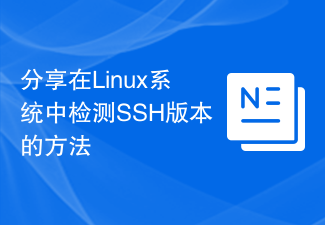 分享在Linux系统中检测SSH版本的方法

N